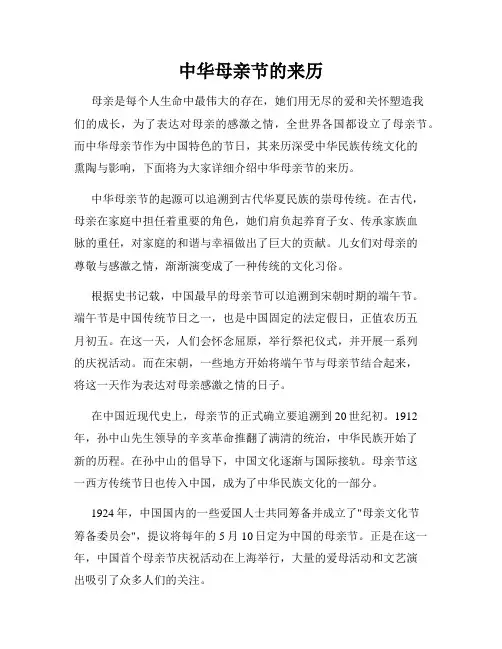 中华母亲节的来历

母亲是每个人生命中最伟大的存在，她们用无尽的爱和关怀塑造我们的成长，为了表达对母亲的感激之情，全世界各国都设立了母亲节。而中华母亲节作为中国特色的节日，其来历深受中华民族传统文化的熏陶与影响，下面将为大家详细介绍中华母亲节的来历。

中华母亲节的起源可以追溯到古代华夏民族的崇母传统。在古代，母亲在家庭中担任着重要的角色，她们肩负起养育子女、传承家族血脉的重任，对家庭的和谐与幸福做出了巨大的贡献。儿女们对母亲的尊敬与感激之情，渐渐演变成了一种传统的文化习俗。

根据史书记载，中国最早的母亲节可以追溯到宋朝时期的端午节。端午节是中国传统节日之一，也是中国固定的法定假日，正值农历五月初五。在这一天，人们会怀念屈原，举行祭祀仪式，并开展一系列的庆祝活动。而在宋朝，一些地方开始将端午节与母亲节结合起来，将这一天作为表达对母亲感激之情的日子。

在中国近现代史上，母亲节的正式确立要追溯到20世纪初。1912年，孙中山先生领导的辛亥革命推翻了满清的统治，中华民族开始了新的历程。在孙中山的倡导下，中国文化逐渐与国际接轨。母亲节这一西方传统节日也传入中国，成为了中华民族文化的一部分。

1924年，中国国内的一些爱国人士共同筹备并成立了"母亲文化节筹备委员会"，提议将每年的5月10日定为中国的母亲节。正是在这一年，中国首个母亲节庆祝活动在上海举行，大量的爱母活动和文艺演出吸引了众多人们的关注。